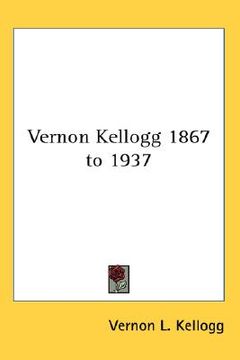 Vernon Kellogg 1867 to 1937

Vernon L. Kellogg